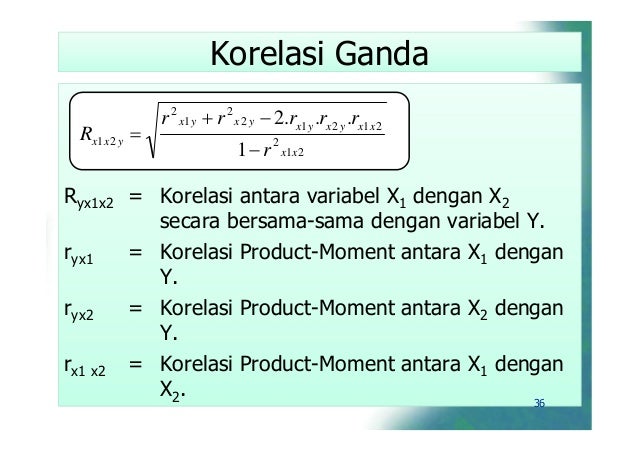 Korelasi Ganda

$R_{x1x2y} = \sqrt{\frac{r^2{}_{x1y} + r^2{}_{x2y} - 2.r_{x1y}.r_{x2y}.r_{x1x2}}{1 - r^2{}_{x1x2}}}$

$R_{yx1x2}$ = Korelasi antara variabel $X_1$ dengan $X_2$ secara bersama-sama dengan variabel Y.

$r_{yx1}$ = Korelasi Product-Moment antara $X_1$ dengan Y.

$r_{yx2}$ = Korelasi Product-Moment antara $X_2$ dengan Y.

$r_{x1\ x2}$ = Korelasi Product-Moment antara $X_1$ dengan $X_2$.

36